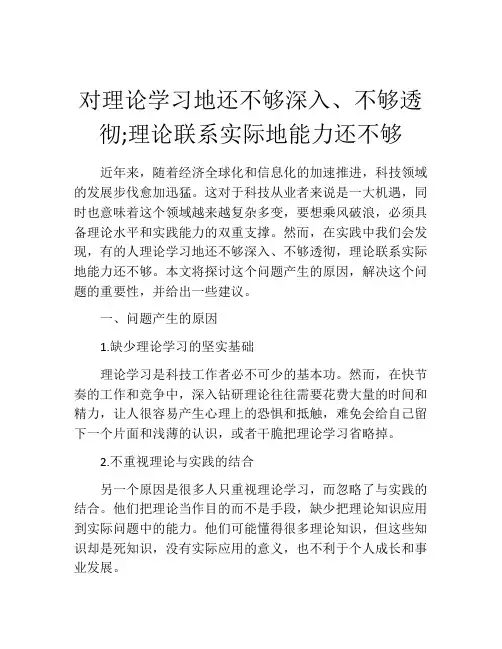 对理论学习地还不够深入、不够透彻;理论联系实际地能力还不够

近年来，随着经济全球化和信息化的加速推进，科技领域的发展步伐愈加迅猛。这对于科技从业者来说是一大机遇，同时也意味着这个领域越来越复杂多变，要想乘风破浪，必须具备理论水平和实践能力的双重支撑。然而，在实践中我们会发现，有的人理论学习地还不够深入、不够透彻，理论联系实际地能力还不够。本文将探讨这个问题产生的原因，解决这个问题的重要性，并给出一些建议。

一、问题产生的原因

1.缺少理论学习的坚实基础

理论学习是科技工作者必不可少的基本功。然而，在快节奏的工作和竞争中，深入钻研理论往往需要花费大量的时间和精力，让人很容易产生心理上的恐惧和抵触，难免会给自己留下一个片面和浅薄的认识，或者干脆把理论学习省略掉。

2.不重视理论与实践的结合

另一个原因是很多人只重视理论学习，而忽略了与实践的结合。他们把理论当作目的而不是手段，缺少把理论知识应用到实际问题中的能力。他们可能懂得很多理论知识，但这些知识却是死知识，没有实际应用的意义，也不利于个人成长和事业发展。